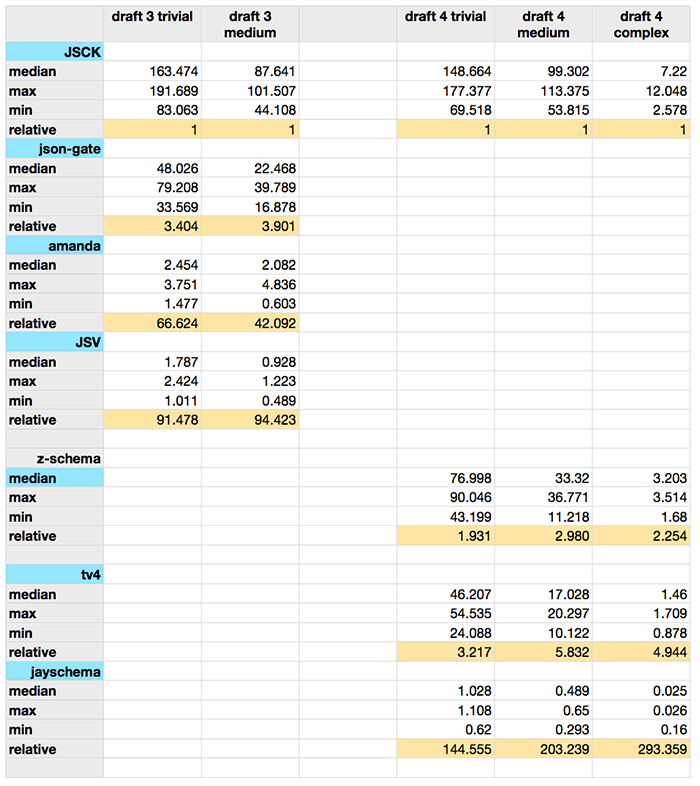 | | draft 3 trivial | draft 3 medium | | draft 4 trivial | draft 4 medium | draft 4 complex |
|---|---|---|---|---|---|---|
| JSCK | | | | | | |
| median | 163.474 | 87.641 | | 148.664 | 99.302 | 7.22 |
| max | 191.689 | 101.507 | | 177.377 | 113.375 | 12.048 |
| min | 83.063 | 44.108 | | 69.518 | 53.815 | 2.578 |
| relative | 1 | 1 | | 1 | 1 | 1 |
| json-gate | | | | | | |
| median | 48.026 | 22.468 | | | | |
| max | 79.208 | 39.789 | | | | |
| min | 33.569 | 16.878 | | | | |
| relative | 3.404 | 3.901 | | | | |
| amanda | | | | | | |
| median | 2.454 | 2.082 | | | | |
| max | 3.751 | 4.836 | | | | |
| min | 1.477 | 0.603 | | | | |
| relative | 66.624 | 42.092 | | | | |
| JSV | | | | | | |
| median | 1.787 | 0.928 | | | | |
| max | 2.424 | 1.223 | | | | |
| min | 1.011 | 0.489 | | | | |
| relative | 91.478 | 94.423 | | | | |
| | | | | | | |
| z-schema | | | | | | |
| median | | | | 76.998 | 33.32 | 3.203 |
| max | | | | 90.046 | 36.771 | 3.514 |
| min | | | | 43.199 | 11.218 | 1.68 |
| relative | | | | 1.931 | 2.980 | 2.254 |
| | | | | | | |
| tv4 | | | | | | |
| median | | | | 46.207 | 17.028 | 1.46 |
| max | | | | 54.535 | 20.297 | 1.709 |
| min | | | | 24.088 | 10.122 | 0.878 |
| relative | | | | 3.217 | 5.832 | 4.944 |
| jayschema | | | | | | |
| median | | | | 1.028 | 0.489 | 0.025 |
| max | | | | 1.108 | 0.65 | 0.026 |
| min | | | | 0.62 | 0.293 | 0.16 |
| relative | | | | 144.555 | 203.239 | 293.359 |